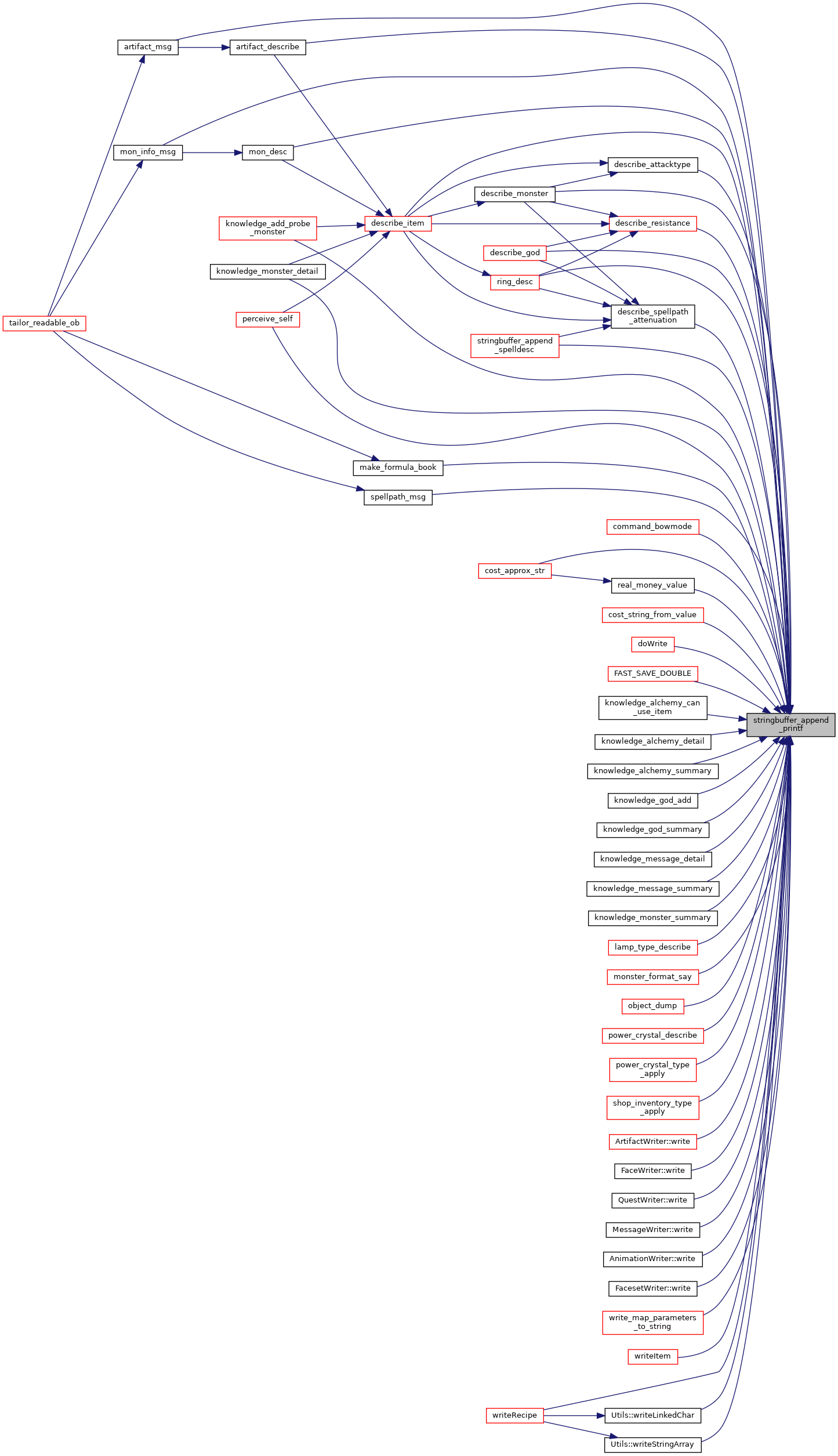 artifact_msg
artifact_describe
mon_info_msg
mon_desc
describe_attacktype
describe_monster
knowledge_add_probe_monster
describe_item
describe_resistance
describe_god
knowledge_monster_detail
ring_desc
tailor_readable_ob
perceive_self
describe_spellpath_attenuation
stringbuffer_append_spelldesc
make_formula_book
spellpath_msg
command_bowmode
cost_approx_str
real_money_value
cost_string_from_value
doWrite
FAST_SAVE_DOUBLE
knowledge_alchemy_can_use_item
stringbuffer_append_printf
knowledge_alchemy_detail
knowledge_alchemy_summary
knowledge_god_add
knowledge_god_summary
knowledge_message_detail
knowledge_message_summary
knowledge_monster_summary
lamp_type_describe
monster_format_say
object_dump
power_crystal_describe
power_crystal_type_apply
shop_inventory_type_apply
ArtifactWriter::write
FaceWriter::write
QuestWriter::write
MessageWriter::write
AnimationWriter::write
FacesetWriter::write
write_map_parameters_to_string
writeItem
writeRecipe
Utils::writeLinkedChar
Utils::writeStringArray